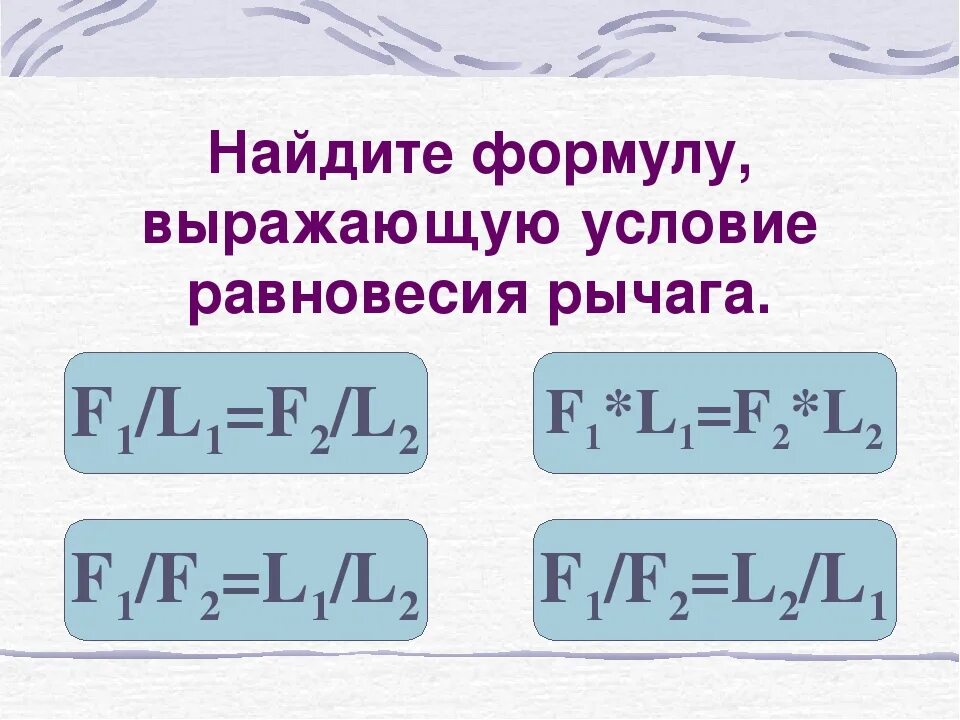 Найдите формулу, выражающую условие равновесия рычага.

$F_1/L_1=F_2/L_2$

$F_1*L_1=F_2*L_2$

$F_1/F_2=L_1/L_2$

$F_1/F_2=L_2/L_1$